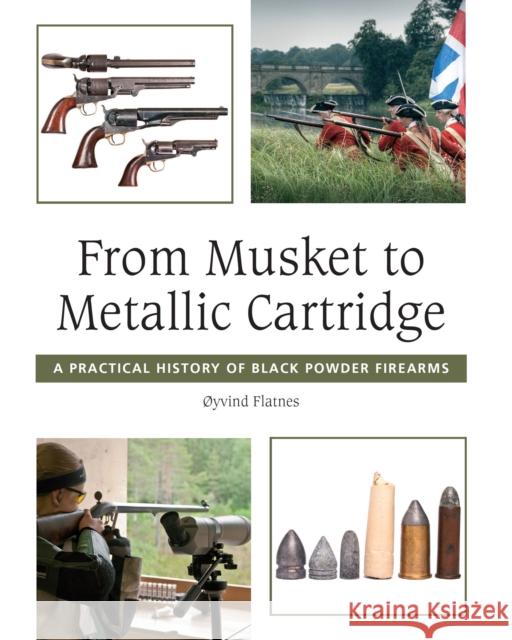 From Musket to Metallic Cartridge

A PRACTICAL HISTORY OF BLACK POWDER FIREARMS

Øyvind Flatnes

Kraina Książek